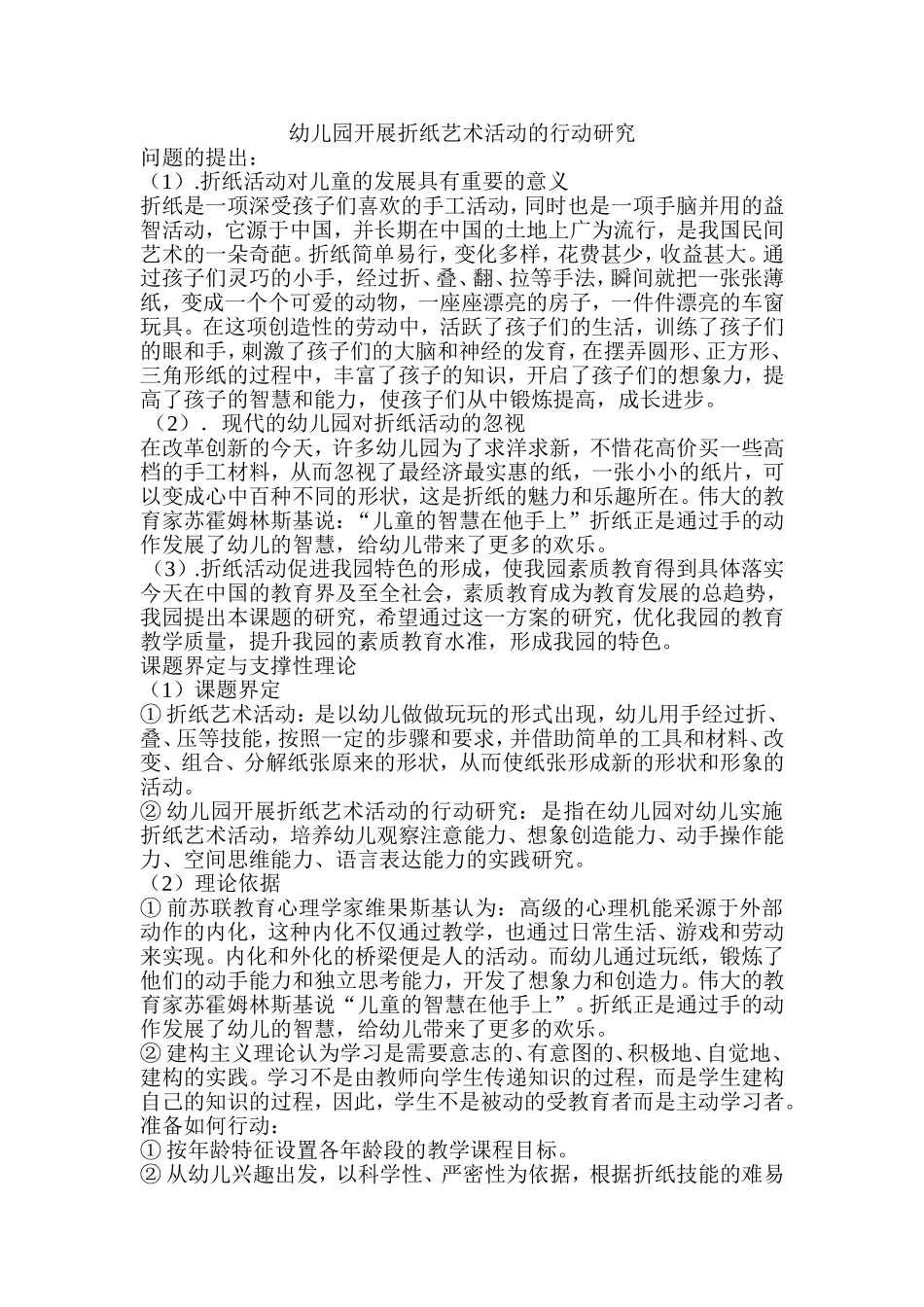 幼儿园开展折纸艺术活动的行动研究

问题的提出：

（1）.折纸活动对儿童的发展具有重要的意义

折纸是一项深受孩子们喜欢的手工活动，同时也是一项手脑并用的益智活动，它源于中国，并长期在中国的土地上广为流行，是我国民间艺术的一朵奇葩。折纸简单易行，变化多样，花费甚少，收益甚大。通过孩子们灵巧的小手，经过折、叠、翻、拉等手法，瞬间就把一张张薄纸，变成一个个可爱的动物，一座座漂亮的房子，一件件漂亮的车窗玩具。在这项创造性的劳动中，活跃了孩子们的生活，训练了孩子们的眼和手，刺激了孩子们的大脑和神经的发育，在摆弄圆形、正方形、三角形纸的过程中，丰富了孩子的知识，开启了孩子们的想象力，提高了孩子的智慧和能力，使孩子们从中锻炼提高，成长进步。

（2）. 现代的幼儿园对折纸活动的忽视

在改革创新的今天，许多幼儿园为了求洋求新，不惜花高价买一些高档的手工材料，从而忽视了最经济最实惠的纸，一张小小的纸片，可以变成心中百种不同的形状，这是折纸的魅力和乐趣所在。伟大的教育家苏霍姆林斯基说：“儿童的智慧在他手上”折纸正是通过手的动作发展了幼儿的智慧，给幼儿带来了更多的欢乐。

（3）.折纸活动促进我园特色的形成，使我园素质教育得到具体落实

今天在中国的教育界及至全社会，素质教育成为教育发展的总趋势，我园提出本课题的研究，希望通过这一方案的研究，优化我园的教育教学质量，提升我园的素质教育水准，形成我园的特色。

课题界定与支撑性理论

（1）课题界定

① 折纸艺术活动：是以幼儿做做玩玩的形式出现，幼儿用手经过折、叠、压等技能，按照一定的步骤和要求，并借助简单的工具和材料、改变、组合、分解纸张原来的形状，从而使纸张形成新的形状和形象的活动。

② 幼儿园开展折纸艺术活动的行动研究：是指在幼儿园对幼儿实施折纸艺术活动，培养幼儿观察注意能力、想象创造能力、动手操作能力、空间思维能力、语言表达能力的实践研究。

（2）理论依据

① 前苏联教育心理学家维果斯基认为：高级的心理机能采源于外部动作的内化，这种内化不仅通过教学，也通过日常生活、游戏和劳动来实现。内化和外化的桥梁便是人的活动。而幼儿通过玩纸，锻炼了他们的动手能力和独立思考能力，开发了想象力和创造力。伟大的教育家苏霍姆林斯基说“儿童的智慧在他手上”。折纸正是通过手的动作发展了幼儿的智慧，给幼儿带来了更多的欢乐。

② 建构主义理论认为学习是需要意志的、有意图的、积极地、自觉地、建构的实践。学习不是由教师向学生传递知识的过程，而是学生建构自己的知识的过程，因此，学生不是被动的受教育者而是主动学习者。

准备如何行动：

① 按年龄特征设置各年龄段的教学课程目标。

② 从幼儿兴趣出发，以科学性、严密性为依据，根据折纸技能的难易